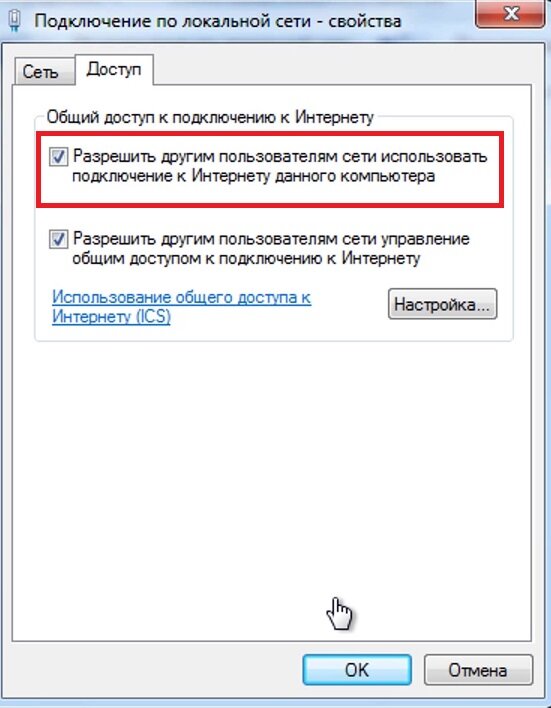 Подключение по локальной сети - свойства

Сеть Доступ

Общий доступ к подключению к Интернету

Разрешить другим пользователям сети использовать подключение к Интернету данного компьютера

Разрешить другим пользователям сети управление общим доступом к подключению к Интернету

Использование общего доступа к Интернету (ICS)

Настройка...

OK Отмена